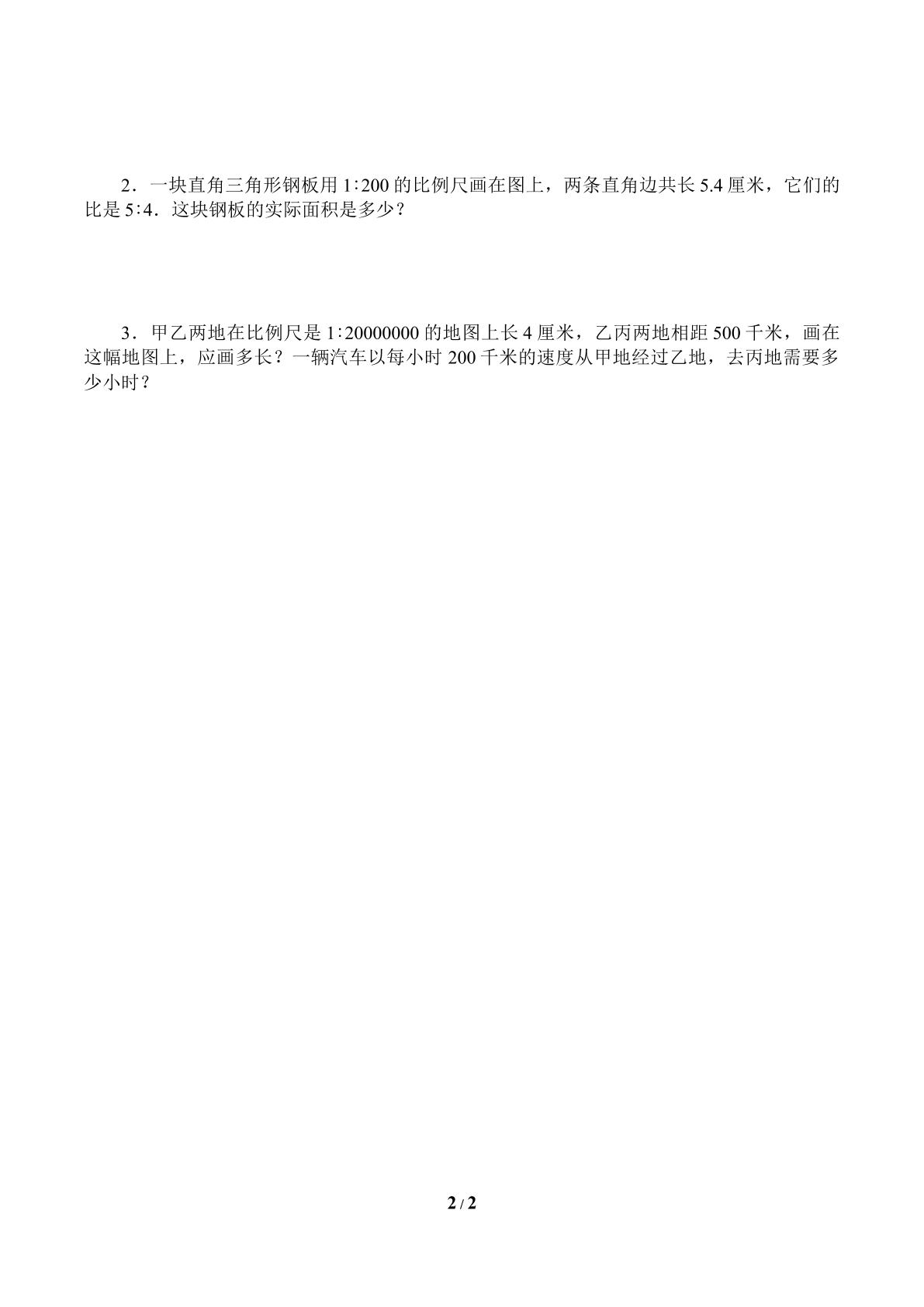 2．一块直角三角形钢板用 1∶200 的比例尺画在图上，两条直角边共长 5.4 厘米，它们的比是 5∶4．这块钢板的实际面积是多少？

3．甲乙两地在比例尺是 1∶20000000 的地图上长 4 厘米，乙丙两地相距 500 千米，画在这幅地图上，应画多长？一辆汽车以每小时 200 千米的速度从甲地经过乙地，去丙地需要多少小时？

2 / 2